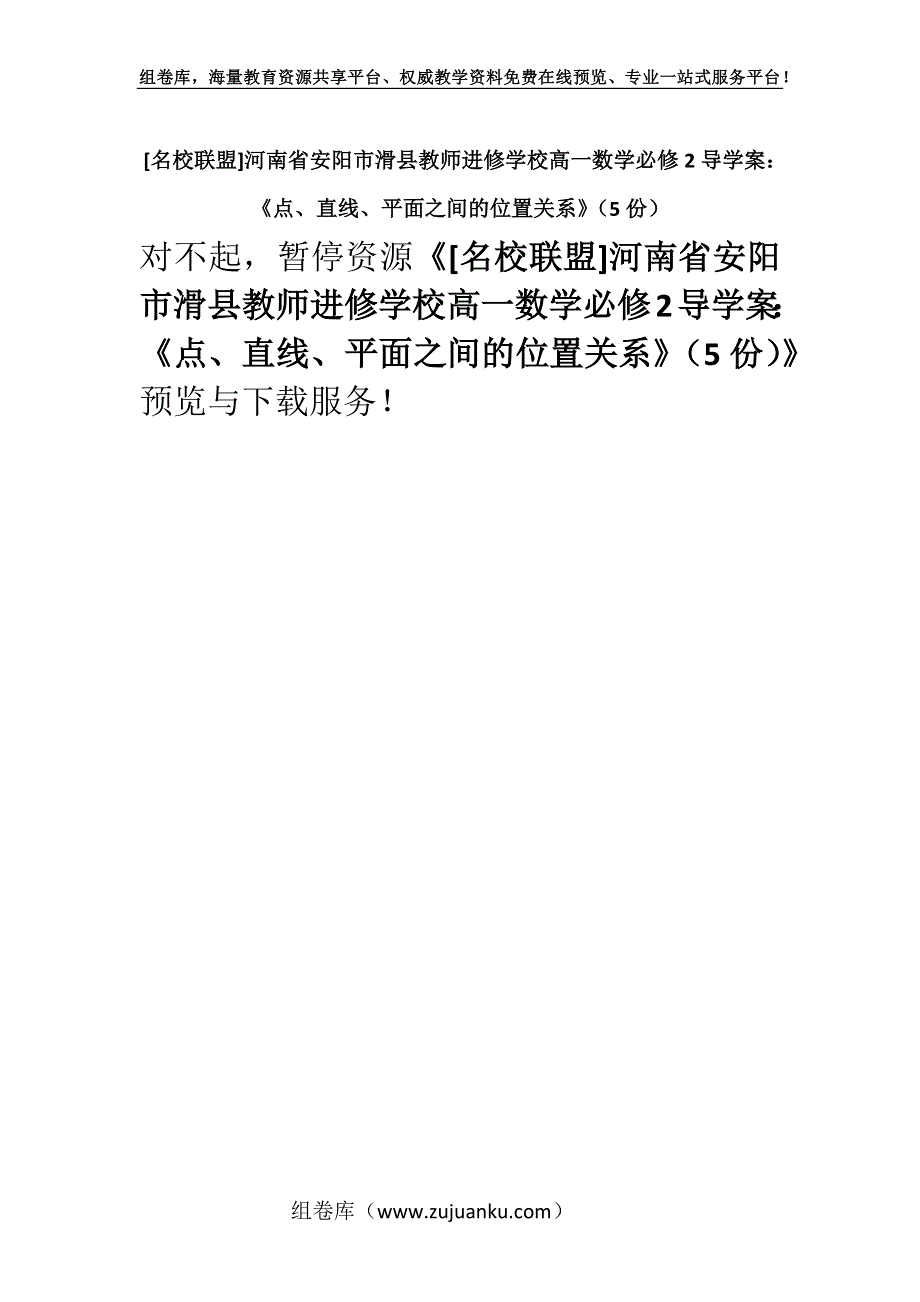 组卷库，海量教育资源共享平台、权威教学资料免费在线预览、专业一站式服务平台！

[名校联盟]河南省安阳市滑县教师进修学校高一数学必修 2 导学案：《点、直线、平面之间的位置关系》（5 份）

对不起，暂停资源《[名校联盟]河南省安阳市滑县教师进修学校高一数学必修2导学案：《点、直线、平面之间的位置关系》（5 份）》预览与下载服务！

组卷库（www.zujuanku.com）